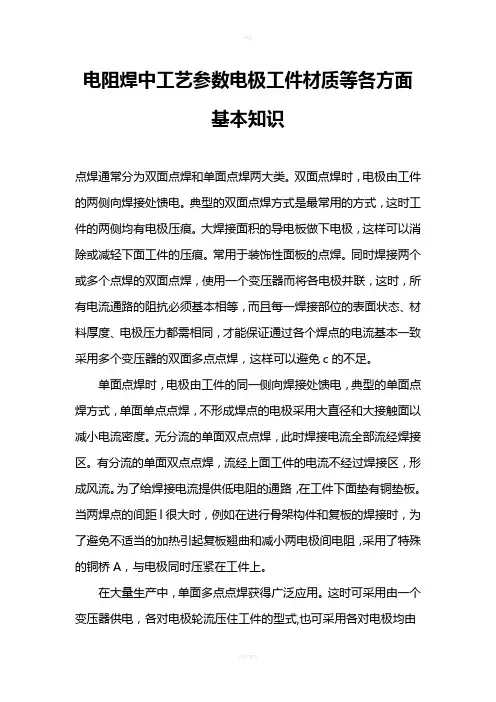 电阻焊中工艺参数电极工件材质等各方面基本知识

点焊通常分为双面点焊和单面点焊两大类。双面点焊时，电极由工件的两侧向焊接处馈电。典型的双面点焊方式是最常用的方式，这时工件的两侧均有电极压痕。大焊接面积的导电板做下电极，这样可以消除或减轻下面工件的压痕。常用于装饰性面板的点焊。同时焊接两个或多个点焊的双面点焊，使用一个变压器而将各电极并联，这时，所有电流通路的阻抗必须基本相等，而且每一焊接部位的表面状态、材料厚度、电极压力都需相同，才能保证通过各个焊点的电流基本一致采用多个变压器的双面多点点焊，这样可以避免 c 的不足。

单面点焊时，电极由工件的同一侧向焊接处馈电，典型的单面点焊方式，单面单点点焊，不形成焊点的电极采用大直径和大接触面以减小电流密度。无分流的单面双点点焊，此时焊接电流全部流经焊接区。有分流的单面双点点焊，流经上面工件的电流不经过焊接区，形成风流。为了给焊接电流提供低电阻的通路，在工件下面垫有铜垫板。当两焊点的间距 l 很大时，例如在进行骨架构件和复板的焊接时，为了避免不适当的加热引起复板翘曲和减小两电极间电阻，采用了特殊的铜桥 A，与电极同时压紧在工件上。

在大量生产中，单面多点点焊获得广泛应用。这时可采用由一个变压器供电，各对电极轮流压住工件的型式,也可采用各对电极均由